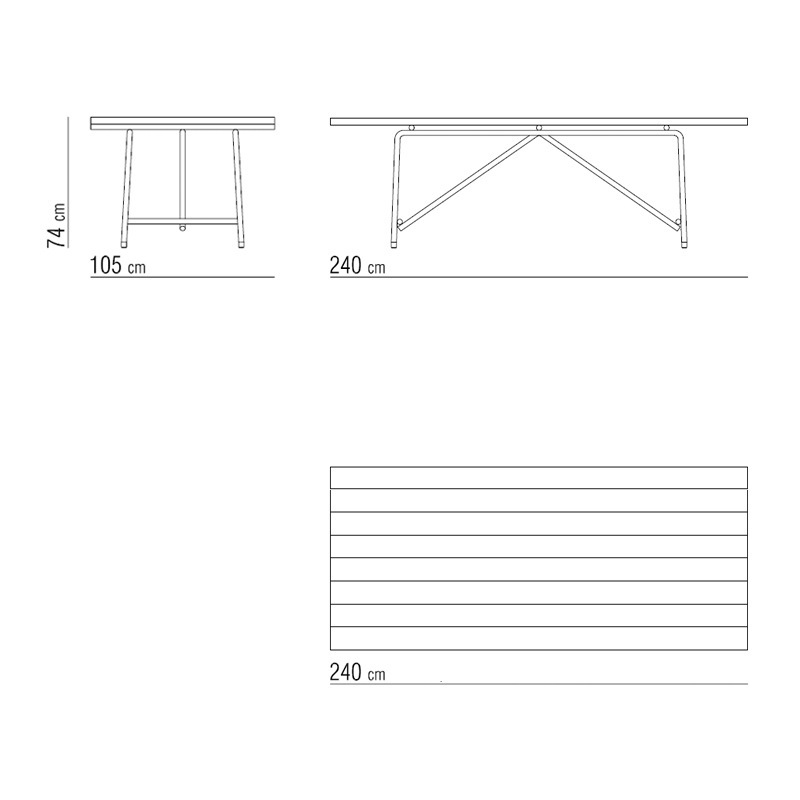 74 cm

105 cm

240 cm

240 cm